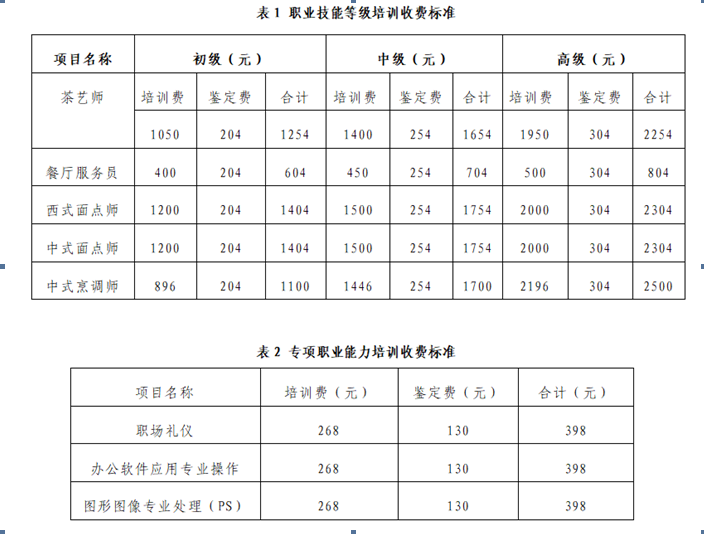 表 1 职业技能等级培训收费标准

| 项目名称 | 初级（元） | | | 中级（元） | | | 高级（元） | | |
|---|---|---|---|---|---|---|---|---|---|
| 茶艺师 | 培训费 | 鉴定费 | 合计 | 培训费 | 鉴定费 | 合计 | 培训费 | 鉴定费 | 合计 |
| | 1050 | 204 | 1254 | 1400 | 254 | 1654 | 1950 | 304 | 2254 |
| 餐厅服务员 | 400 | 204 | 604 | 450 | 254 | 704 | 500 | 304 | 804 |
| 西式面点师 | 1200 | 204 | 1404 | 1500 | 254 | 1754 | 2000 | 304 | 2304 |
| 中式面点师 | 1200 | 204 | 1404 | 1500 | 254 | 1754 | 2000 | 304 | 2304 |
| 中式烹调师 | 896 | 204 | 1100 | 1446 | 254 | 1700 | 2196 | 304 | 2500 |

表 2 专项职业能力培训收费标准

| 项目名称 | 培训费（元） | 鉴定费（元） | 合计（元） |
|---|---|---|---|
| 职场礼仪 | 268 | 130 | 398 |
| 办公软件应用专业操作 | 268 | 130 | 398 |
| 图形图像专业处理（PS） | 268 | 130 | 398 |